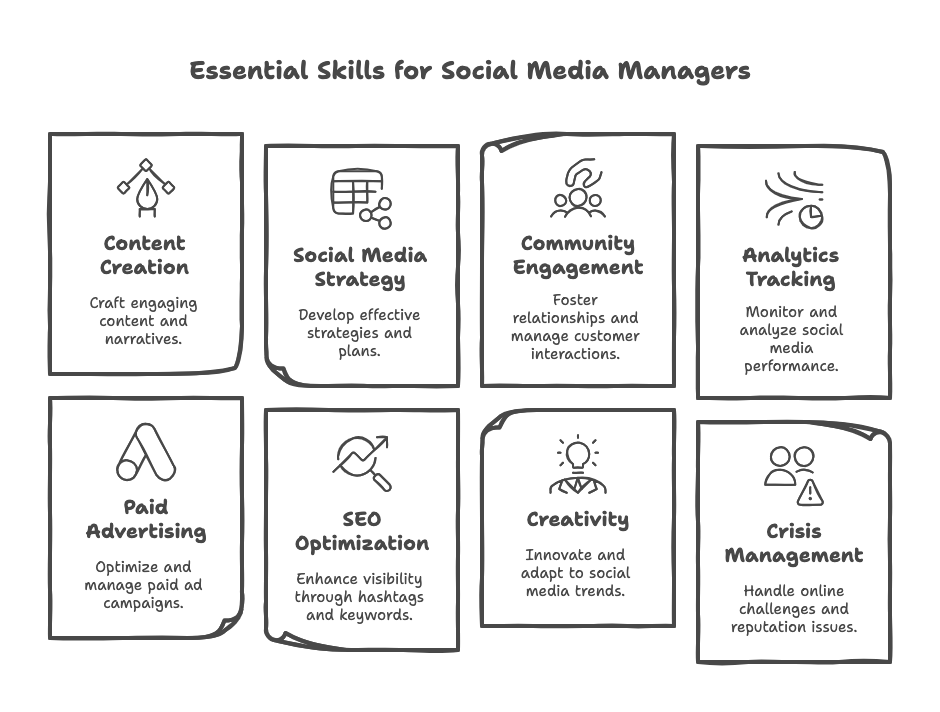 Essential Skills for Social Media Managers

Content Creation

Craft engaging content and narratives.

Social Media Strategy

Develop effective strategies and plans.

Community Engagement

Foster relationships and manage customer interactions.

Analytics Tracking

Monitor and analyze social media performance.

Paid Advertising

Optimize and manage paid ad campaigns.

SEO Optimization

Enhance visibility through hashtags and keywords.

Creativity

Innovate and adapt to social media trends.

Crisis Management

Handle online challenges and reputation issues.